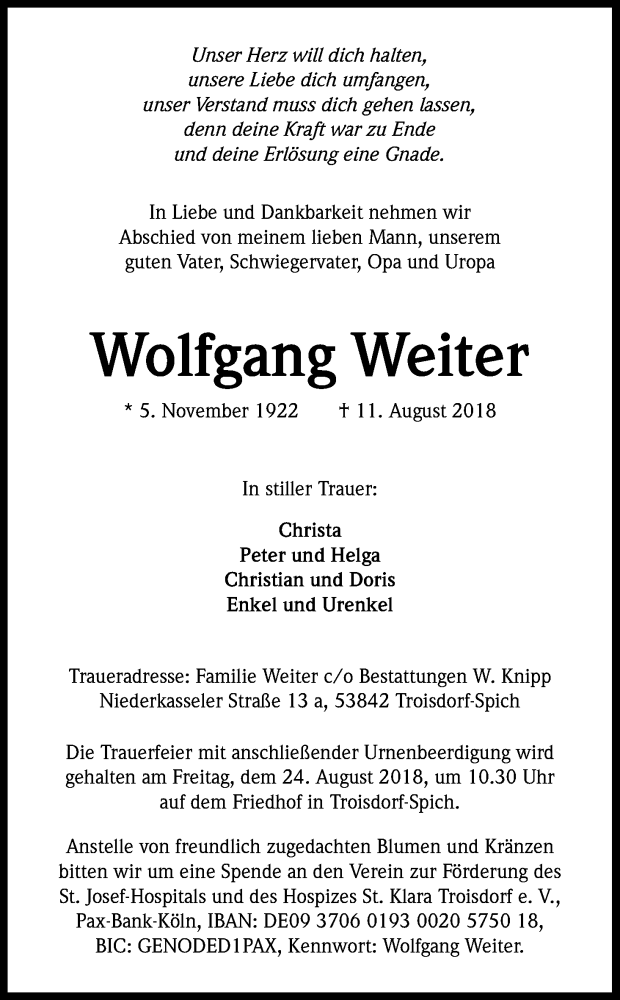 Unser Herz will dich halten,
unsere Liebe dich umfangen,
unser Verstand muss dich gehen lassen,
denn deine Kraft war zu Ende
und deine Erlösung eine Gnade.

In Liebe und Dankbarkeit nehmen wir Abschied von meinem lieben Mann, unserem guten Vater, Schwiegervater, Opa und Uropa

Wolfgang Weiter

* 5. November 1922 † 11. August 2018

In stiller Trauer:

Christa
Peter und Helga
Christian und Doris
Enkel und Urenkel

Traueradresse: Familie Weiter c/o Bestattungen W. Knipp Niederkasseler Straße 13 a, 53842 Troisdorf-Spich

Die Trauerfeier mit anschließender Urnenbeerdigung wird gehalten am Freitag, dem 24. August 2018, um 10.30 Uhr auf dem Friedhof in Troisdorf-Spich.

Anstelle von freundlich zugedachten Blumen und Kränzen bitten wir um eine Spende an den Verein zur Förderung des St. Josef-Hospitals und des Hospizes St. Klara Troisdorf e. V., Pax-Bank-Köln, IBAN: DE09 3706 0193 0020 5750 18, BIC: GENODED1PAX, Kennwort: Wolfgang Weiter.